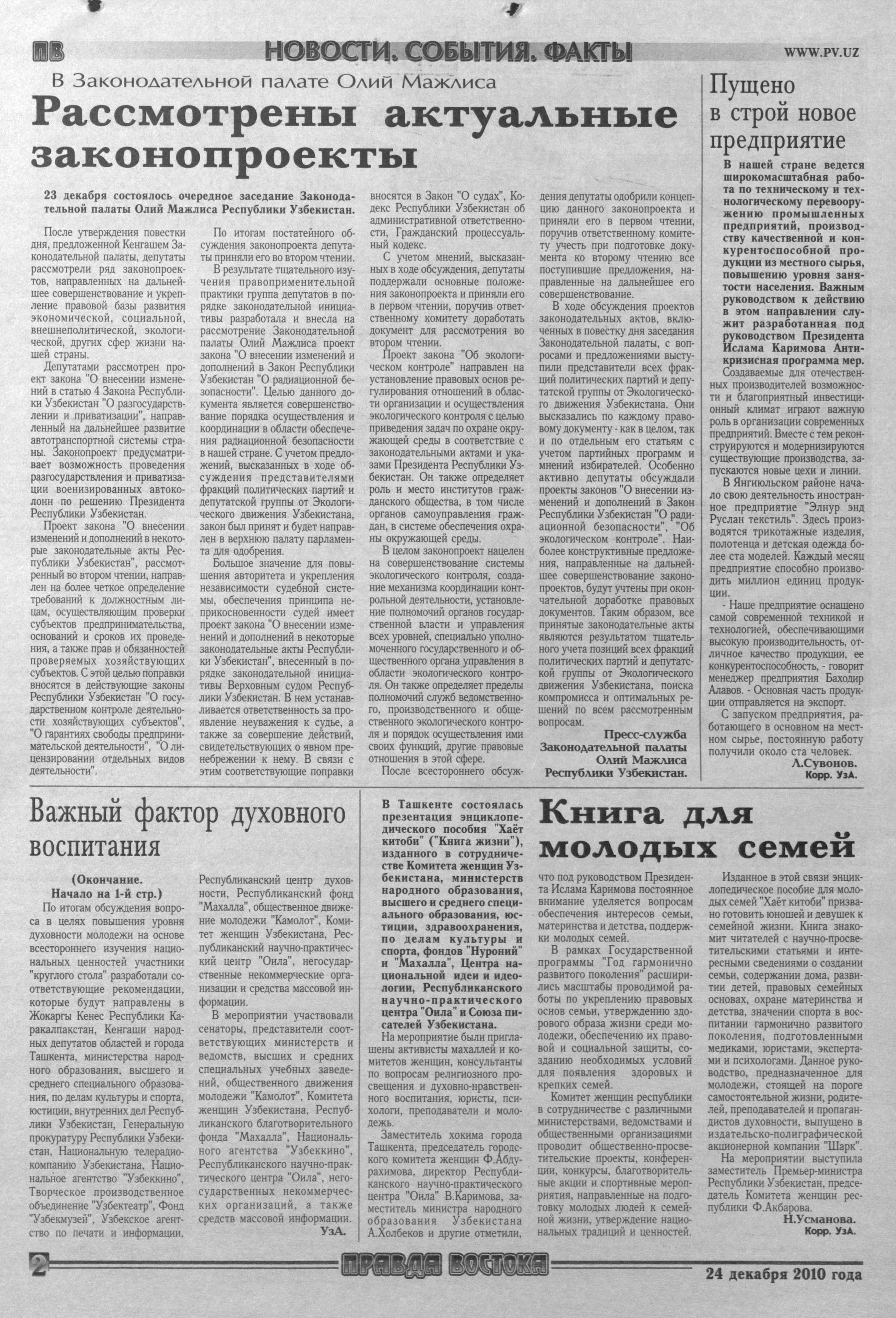 ПВ НОВОСТИ. СОБЫТИЯ. ФАКТЫ WWW.PV.UZ

В Законодательной палате Олий Мажлиса

Рассмотрены актуальные законопроекты

23 декабря состоялось очередное заседание Законодательной палаты Олий Мажлиса Республики Узбекистан.

После утверждения повестки дня, предложенной Кенгашем Законодательной палаты, депутаты рассмотрели ряд законопроектов, направленных на дальнейшее совершенствование и укрепление правовой базы развития экономической, социальной, внешнеполитической, экологической, других сфер жизни нашей страны.

Депутатами рассмотрен проект закона "О внесении изменений в статью 4 Закона Республики Узбекистан "О разгосударствлении и приватизации", направленный на дальнейшее развитие автотранспортной системы страны. Законопроект предусматривает возможность проведения разгосударствления и приватизации военизированных автоколонн по решению Президента Республики Узбекистан.

Проект закона "О внесении изменений и дополнений в некоторые законодательные акты Республики Узбекистан", рассмотренный во втором чтении, направлен на более четкое определение требований к должностным лицам, осуществляющим проверки субъектов предпринимательства, оснований и сроков их проведения, а также прав и обязанностей проверяемых хозяйствующих субъектов. С этой целью поправки вносятся в действующие законы Республики Узбекистан "О государственном контроле деятельности хозяйствующих субъектов", "О гарантиях свободы предпринимательской деятельности", "О лицензировании отдельных видов деятельности".

По итогам постатейного обсуждения законопроекта депутаты приняли его во втором чтении.

В результате тщательного изучения правоприменительной практики группа депутатов в порядке законодательной инициативы разработала и внесла на рассмотрение Законодательной палаты Олий Мажлиса проект закона "О внесении изменений и дополнений в Закон Республики Узбекистан "О радиационной безопасности". Целью данного документа является совершенствование порядка осуществления и координации в области обеспечения радиационной безопасности в нашей стране. С учетом предложений, высказанных в ходе обсуждения представителями фракций политических партий и депутатской группы от Экологического движения Узбекистана, закон был принят и будет направлен в верхнюю палату парламента для одобрения.

Большое значение для повышения авторитета и укрепления независимости судебной системы, обеспечения принципа неприкосновенности судей имеет проект закона "О внесении изменений и дополнений в некоторые законодательные акты Республики Узбекистан", внесенный в порядке законодательной инициативы Верховным судом Республики Узбекистан. В нем устанавливается ответственность за проявление неуважения к судье, а также за совершение действий, свидетельствующих о явном пренебрежении к нему. В связи с этим соответствующие поправки вносятся в Закон "О судах", Кодекс Республики Узбекистан об административной ответственности, Гражданский процессуальный кодекс.

С учетом мнений, высказанных в ходе обсуждения, депутаты поддержали основные положения законопроекта и приняли его в первом чтении, поручив ответственному комитету доработать документ для рассмотрения во втором чтении.

Проект закона "Об экологическом контроле" направлен на установление правовых основ регулирования отношений в области организации и осуществления экологического контроля с целью приведения задач по охране окружающей среды в соответствие с законодательными актами и указами Президента Республики Узбекистан. Он также определяет роль и место институтов гражданского общества, в том числе органов самоуправления граждан, в системе обеспечения охраны окружающей среды.

В целом законопроект нацелен на совершенствование системы экологического контроля, создание механизма координации контрольной деятельности, установление полномочий органов государственной власти и управления всех уровней, специально уполномоченного государственного и общественного органа управления в области экологического контроля. Он также определяет пределы полномочий служб ведомственного, производственного и общественного экологического контроля и порядок осуществления ими своих функций, другие правовые отношения в этой сфере.

После всестороннего обсуждения депутаты одобрили концепцию данного законопроекта и приняли его в первом чтении, поручив ответственному комитету учесть при подготовке документа ко второму чтению все поступившие предложения, направленные на дальнейшее его совершенствование.

В ходе обсуждения проектов законодательных актов, включенных в повестку дня заседания Законодательной палаты, с вопросами и предложениями выступили представители всех фракций политических партий и депутатской группы от Экологического движения Узбекистана. Они высказались по каждому правовому документу - как в целом, так и по отдельным его статьям с учетом партийных программ и мнений избирателей. Особенно активно депутаты обсуждали проекты законов "О внесении изменений и дополнений в Закон Республики Узбекистан "О радиационной безопасности", "Об экологическом контроле". Наиболее конструктивные предложения, направленные на дальнейшее совершенствование законопроектов, будут учтены при окончательной доработке правовых документов. Таким образом, все принятые законодательные акты являются результатом тщательного учета позиций всех фракций политических партий и депутатской группы от Экологического движения Узбекистана, поиска компромисса и оптимальных решений по всем рассмотренным вопросам.

Пресс-служба Законодательной палаты Олий Мажлиса Республики Узбекистан.

Пущено в строй новое предприятие

В нашей стране ведется широкомасштабная работа по техническому и технологическому перевооружению промышленных предприятий, производству качественной и конкурентоспособной продукции из местного сырья, повышению уровня занятости населения. Важным руководством к действию в этом направлении служит разработанная под руководством Президента Ислама Каримова Антикризисная программа мер.

Создаваемые для отечественных производителей возможности и благоприятный инвестиционный климат играют важную роль в организации современных предприятий. Вместе с тем реконструируются и модернизируются существующие производства, запускаются новые цехи и линии.

В Янгиюльском районе начало свою деятельность иностранное предприятие "Элнур энд Руслан текстиль". Здесь производятся трикотажные изделия, полотенца и детская одежда более ста моделей. Каждый месяц предприятие способно производить миллион единиц продукции.

- Наше предприятие оснащено самой современной техникой и технологией, обеспечивающими высокую производительность, отличное качество продукции, ее конкурентоспособность, - говорит менеджер предприятия Баходир Алавов. - Основная часть продукции отправляется на экспорт.

С запуском предприятия, работающего в основном на местном сырье, постоянную работу получили около ста человек.

Л.Сувонов. Корр. УзА.

Важный фактор духовного воспитания

(Окончание. Начало на 1-й стр.)

По итогам обсуждения вопроса в целях повышения уровня духовности молодежи на основе всестороннего изучения национальных ценностей участники "круглого стола" разработали соответствующие рекомендации, которые будут направлены в Жокаргы Кенес Республики Каракалпакстан, Кенгаши народных депутатов областей и города Ташкента, министерства народного образования, высшего и среднего специального образования, по делам культуры и спорта, юстиции, внутренних дел Республики Узбекистан, Генеральную прокуратуру Республики Узбекистан, Национальную телерадиокомпанию Узбекистана, Национальное агентство "Узбеккино", Творческое производственное объединение "Узбектеатр", Фонд "Узбекмузей", Узбекское агентство по печати и информации, Республиканский центр духовности, Республиканский фонд "Махалла", общественное движение молодежи "Камолот", Комитет женщин Узбекистана, Республиканский научно-практический центр "Оила", негосударственные некоммерческие организации и средства массовой информации.

В мероприятии участвовали сенаторы, представители соответствующих министерств и ведомств, высших и средних специальных учебных заведений, общественного движения молодежи "Камолот", Комитета женщин Узбекистана, Республиканского благотворительного фонда "Махалла", Национального агентства "Узбеккино", Республиканского научно-практического центра "Оила", негосударственных некоммерческих организаций, а также средств массовой информации.

УзА.

Книга для молодых семей

В Ташкенте состоялась презентация энциклопедического пособия "Хаёт китоби" ("Книга жизни"), изданного в сотрудничестве Комитета женщин Узбекистана, министерств народного образования, высшего и среднего специального образования, юстиции, здравоохранения, по делам культуры и спорта, фондов "Нуроний" и "Махалла", Центра национальной идеи и идеологии, Республиканского научно-практического центра "Оила" и Союза писателей Узбекистана.

На мероприятие были приглашены активисты махаллей и комитетов женщин, консультанты по вопросам религиозного просвещения и духовно-нравственного воспитания, юристы, психологи, преподаватели и молодежь.

Заместитель хокима города Ташкента, председатель городского комитета женщин Ф.Абдурахимова, директор Республиканского научно-практического центра "Оила" В.Каримова, заместитель министра народного образования Узбекистана А.Холбеков и другие отметили, что под руководством Президента Ислама Каримова постоянное внимание уделяется вопросам обеспечения интересов семьи, материнства и детства, поддержки молодых семей.

В рамках Государственной программы "Год гармонично развитого поколения" расширились масштабы проводимой работы по укреплению правовых основ семьи, утверждению здорового образа жизни среди молодежи, обеспечению их правовой и социальной защиты, созданию необходимых условий для появления здоровых и крепких семей.

Комитет женщин республики в сотрудничестве с различными министерствами, ведомствами и общественными организациями проводит общественно-просветительские проекты, конференции, конкурсы, благотворительные акции и спортивные мероприятия, направленные на подготовку молодых людей к семейной жизни, утверждение национальных традиций и ценностей.

Изданное в этой связи энциклопедическое пособие для молодых семей "Хаёт китоби" призвано готовить юношей и девушек к семейной жизни. Книга знакомит читателей с научно-просветительскими статьями и интересными сведениями о создании семьи, содержании дома, развитии детей, правовых семейных основах, охране материнства и детства, значении спорта в воспитании гармонично развитого поколения, подготовленными медиками, юристами, экспертами и психологами. Данное руководство, предназначенное для молодежи, стоящей на пороге самостоятельной жизни, родителей, преподавателей и пропагандистов духовности, выпущено в издательско-полиграфической акционерной компании "Шарк".

На мероприятии выступила заместитель Премьер-министра Республики Узбекистан, председатель Комитета женщин республики Ф.Акбарова.

Н.Усманова. Корр. УзА.

2 ПРАВДА ВОСТОКА 24 декабря 2010 года